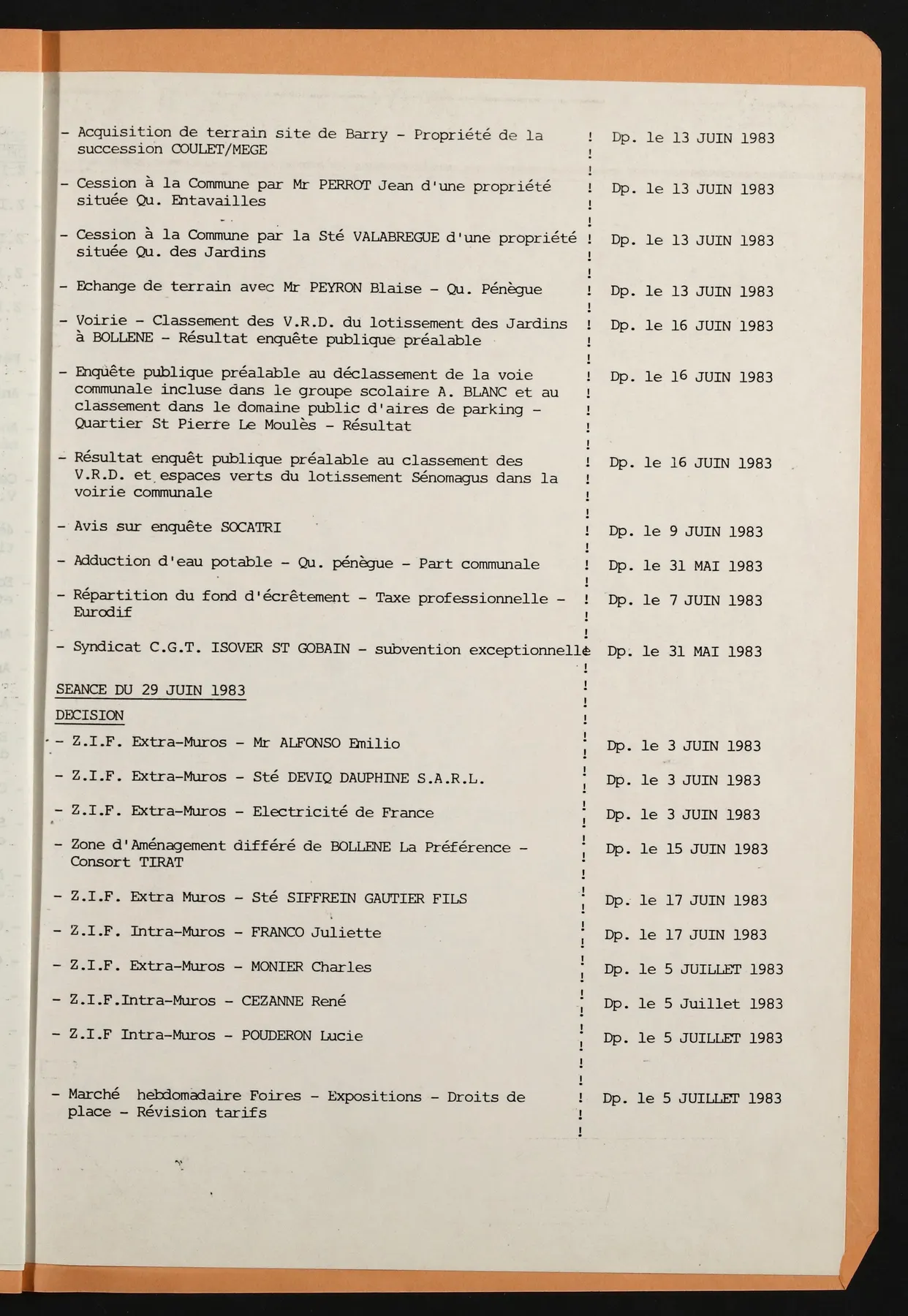 - Acquisition de terrain site de Barry - Propriété de la succession COULET/MEGE ! Dp. le 13 JUIN 1983

- Cession à la Commune par Mr PERROT Jean d'une propriété située Qu. Entavailles ! Dp. le 13 JUIN 1983

- Cession à la Commune par la Sté VALABREGUE d'une propriété située Qu. des Jardins ! Dp. le 13 JUIN 1983

- Echange de terrain avec Mr PEYRON Blaise - Qu. Pénègue ! Dp. le 13 JUIN 1983

- Voirie - Classement des V.R.D. du lotissement des Jardins à BOLLENE - Résultat enquête publique préalable ! Dp. le 16 JUIN 1983

- Enquête publique préalable au déclassement de la voie communale incluse dans le groupe scolaire A. BLANC et au classement dans le domaine public d'aires de parking - Quartier St Pierre Le Moulès - Résultat ! Dp. le 16 JUIN 1983

- Résultat enquêt publique préalable au classement des V.R.D. et espaces verts du lotissement Sénomagus dans la voirie communale ! Dp. le 16 JUIN 1983

- Avis sur enquête SOCATRI ! Dp. le 9 JUIN 1983

- Adduction d'eau potable - Qu. pénègue - Part communale ! Dp. le 31 MAI 1983

- Répartition du fond d'écrêtement - Taxe professionnelle - Eurodif ! Dp. le 7 JUIN 1983

- Syndicat C.G.T. ISOVER ST GOBAIN - subvention exceptionnelle ! Dp. le 31 MAI 1983

SEANCE DU 29 JUIN 1983

DECISION

- Z.I.F. Extra-Muros - Mr ALFONSO Emilio ! Dp. le 3 JUIN 1983

- Z.I.F. Extra-Muros - Sté DEVIQ DAUPHINE S.A.R.L. ! Dp. le 3 JUIN 1983

- Z.I.F. Extra-Muros - Electricité de France ! Dp. le 3 JUIN 1983

- Zone d'Aménagement différé de BOLLENE La Préférence - Consort TIRAT ! Dp. le 15 JUIN 1983

- Z.I.F. Extra Muros - Sté SIFFREIN GAUTIER FILS ! Dp. le 17 JUIN 1983

- Z.I.F. Intra-Muros - FRANCO Juliette ! Dp. le 17 JUIN 1983

- Z.I.F. Extra-Muros - MONIER Charles ! Dp. le 5 JUILLET 1983

- Z.I.F.Intra-Muros - CEZANNE René ! Dp. le 5 Juillet 1983

- Z.I.F Intra-Muros - POUDERON Lucie ! Dp. le 5 JUILLET 1983

- Marché hebdomadaire Foires - Expositions - Droits de place - Révision tarifs ! Dp. le 5 JUILLET 1983